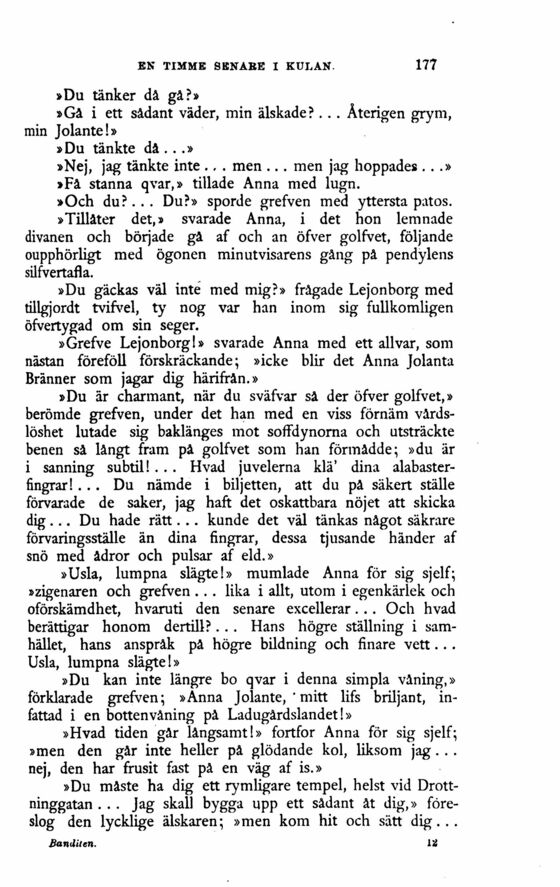 EN TIMME SENARE I KULAN. 177

»Du tänker då gå?»

»Gå i ett sådant väder, min älskade?... Återigen grym, min Jolante!»

»Du tänkte då...»

»Nej, jag tänkte inte... men... men jag hoppades...»

»Få stanna qvar,» tillade Anna med lugn.

»Och du?... Du?» sporde grefven med yttersta patos.

»Tillåter det,» svarade Anna, i det hon lemnade divanen och började gå af och an öfver golfvet, följande oupphörligt med ögonen minutvisarens gång på pendylens silfvertafla.

»Du gäckas väl inte med mig?» frågade Lejonborg med tillgjordt tvifvel, ty nog var han inom sig fullkomligen öfvertygad om sin seger.

»Grefve Lejonborg!» svarade Anna med ett allvar, som nästan föreföll förskräckande; »icke blir det Anna Jolanta Bränner som jagar dig härifrån.»

»Du är charmant, när du sväfvar så der öfver golfvet,» berömde grefven, under det han med en viss förnäm vårdslöshet lutade sig baklänges mot soffdynorna och utsträckte benen så långt fram på golfvet som han förmådde; »du är i sanning subtil!... Hvad juvelerna klä' dina alabasterfingrar!... Du nämde i biljetten, att du på säkert ställe förvarade de saker, jag haft det oskattbara nöjet att skicka dig... Du hade rätt... kunde det väl tänkas något säkrare förvaringsställe än dina fingrar, dessa tjusande händer af snö med ådror och pulsar af eld.»

»Usla, lumpna slägte!» mumlade Anna för sig sjelf; »zigenaren och grefven... lika i allt, utom i egenkärlek och oförskämdhet, hvaruti den senare excellerar... Och hvad berättigar honom dertill?... Hans högre ställning i samhället, hans anspråk på högre bildning och finare vett... Usla, lumpna slägte!»

»Du kan inte längre bo qvar i denna simpla våning,» förklarade grefven; »Anna Jolante, mitt lifs briljant, infattad i en bottenvåning på Ladugårdslandet!»

»Hvad tiden går långsamt!» fortfor Anna för sig sjelf; »men den går inte heller på glödande kol, liksom jag... nej, den har frusit fast på en väg af is.»

»Du måste ha dig ett rymligare tempel, helst vid Drottninggatan... Jag skall bygga upp ett sådant åt dig,» föreslog den lycklige älskaren; »men kom hit och sätt dig...

Banditen. 12